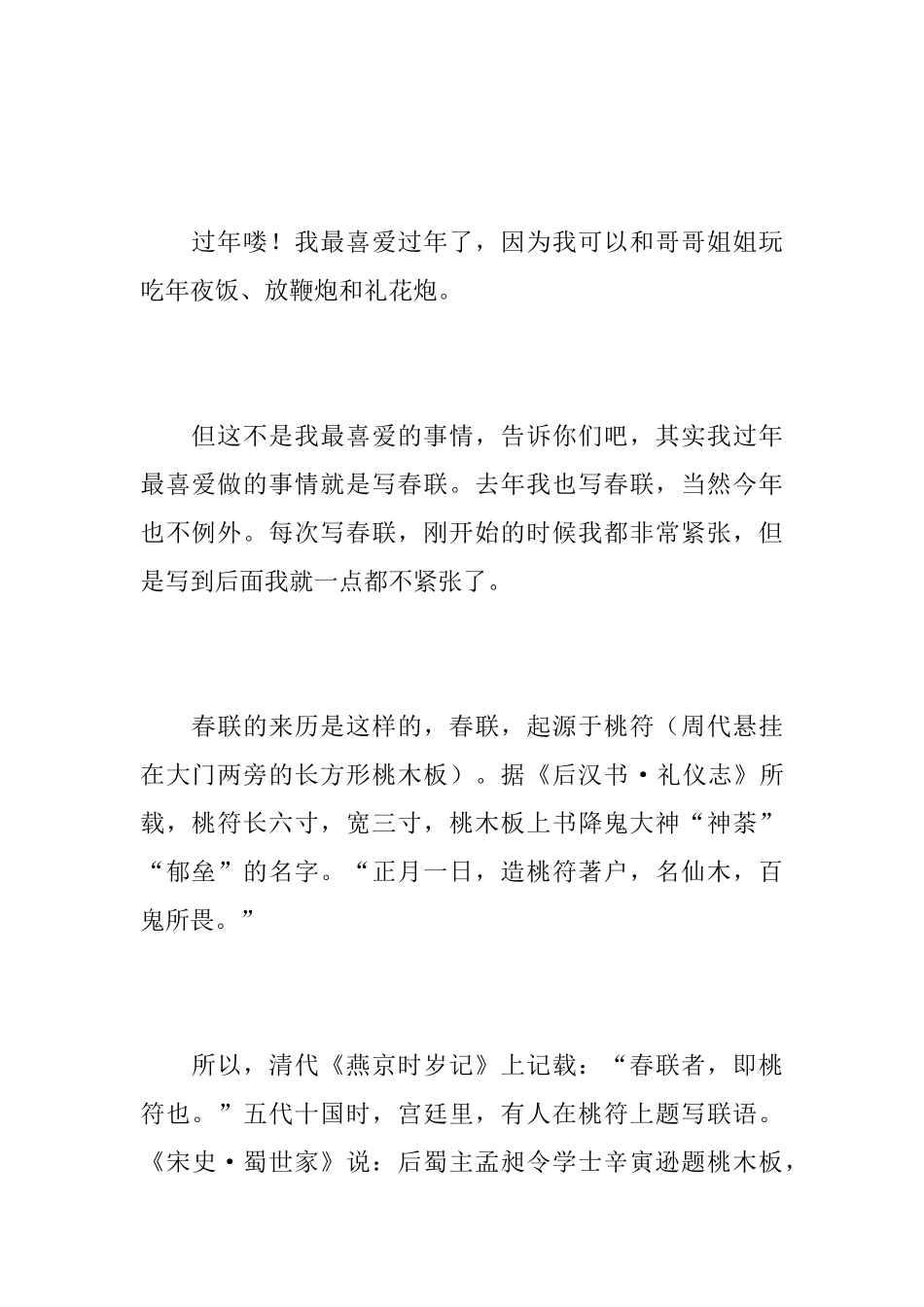 过年喽！我最喜爱过年了，因为我可以和哥哥姐姐玩吃年夜饭、放鞭炮和礼花炮。

但这不是我最喜爱的事情，告诉你们吧，其实我过年最喜爱做的事情就是写春联。去年我也写春联，当然今年也不例外。每次写春联，刚开始的时候我都非常紧张，但是写到后面我就一点都不紧张了。

春联的来历是这样的，春联，起源于桃符（周代悬挂在大门两旁的长方形桃木板）。据《后汉书·礼仪志》所载，桃符长六寸，宽三寸，桃木板上书降鬼大神“神荼”“郁垒”的名字。“正月一日，造桃符著户，名仙木，百鬼所畏。”

所以，清代《燕京时岁记》上记载：“春联者，即桃符也。”五代十国时，宫廷里，有人在桃符上题写联语。《宋史·蜀世家》说：后蜀主孟昶令学士辛寅逊题桃木板，